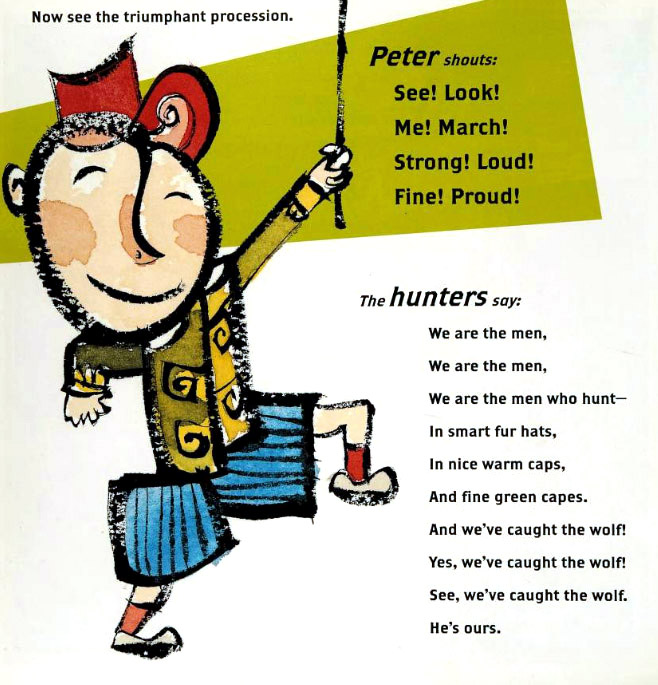 Now see the triumphant procession.

Peter shouts:
See! Look!
Me! March!
Strong! Loud!
Fine! Proud!

The hunters say:
We are the men,
We are the men,
We are the men who hunt—
In smart fur hats,
In nice warm caps,
And fine green capes.
And we've caught the wolf!
Yes, we've caught the wolf!
See, we've caught the wolf.
He's ours.